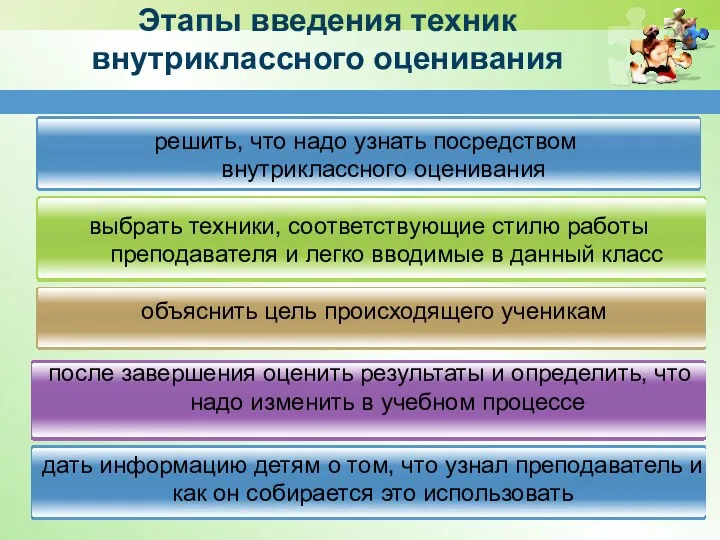 Этапы введения техник внутриклассного оценивания

решить, что надо узнать посредством внутриклассного оценивания

выбрать техники, соответствующие стилю работы преподавателя и легко вводимые в данный класс

объяснить цель происходящего ученикам

после завершения оценить результаты и определить, что надо изменить в учебном процессе

дать информацию детям о том, что узнал преподаватель и как он собирается это использовать